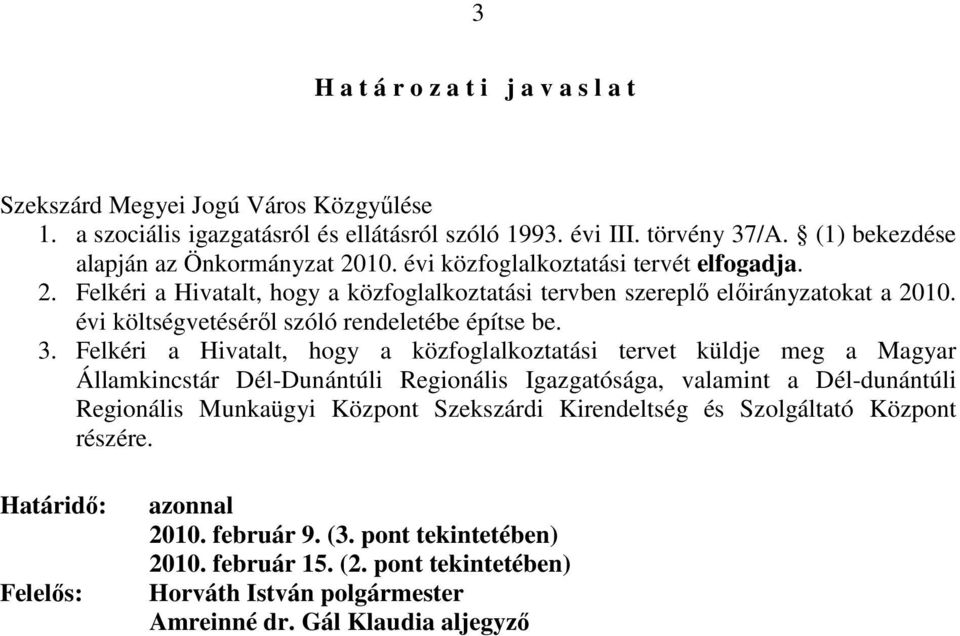 3

H a t á r o z a t i j a v a s l a t

Szekszárd Megyei Jogú Város Közgyűlése
1. a szociális igazgatásról és ellátásról szóló 1993. évi III. törvény 37/A. § (1) bekezdése alapján az Önkormányzat 2010. évi közfoglalkoztatási tervét elfogadja.
2. Felkéri a Hivatalt, hogy a közfoglalkoztatási tervben szereplő előirányzatokat a 2010. évi költségvetéséről szóló rendeletébe építse be.
3. Felkéri a Hivatalt, hogy a közfoglalkoztatási tervet küldje meg a Magyar Államkincstár Dél-Dunántúli Regionális Igazgatósága, valamint a Dél-dunántúli Regionális Munkaügyi Központ Szekszárdi Kirendeltség és Szolgáltató Központ részére.

Határidő: azonnal
2010. február 9. (3. pont tekintetében)
2010. február 15. (2. pont tekintetében)
Felelős: Horváth István polgármester
Amreinné dr. Gál Klaudia aljegyző